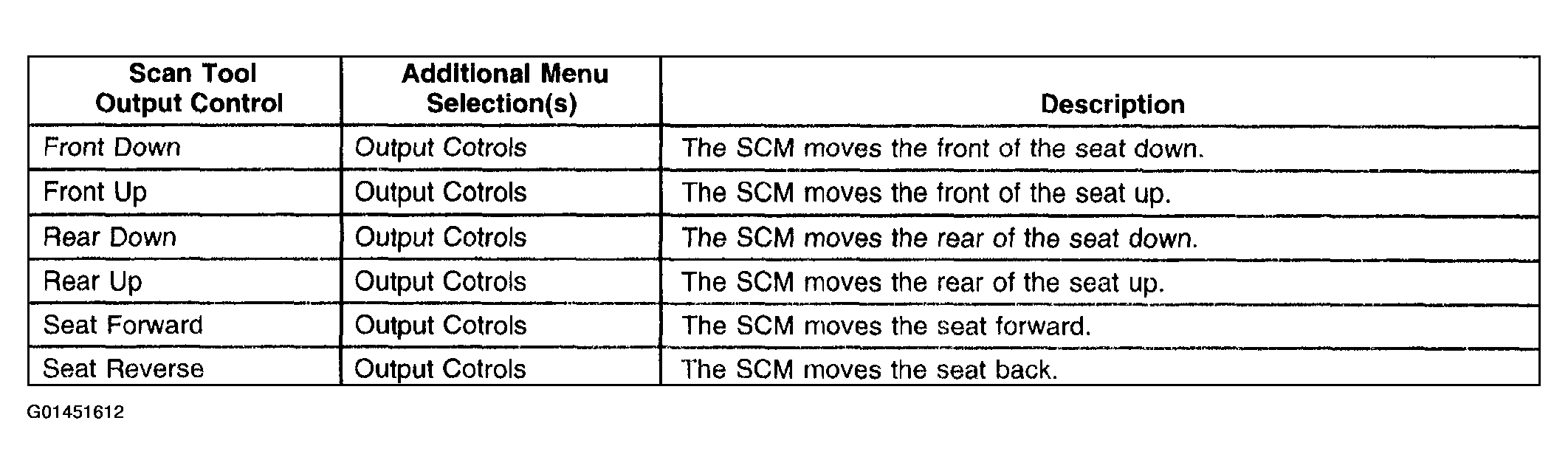 | Scan Tool Output Control | Additional Menu Selection(s) | Description |
|---|---|---|
| Front Down | Output Cotrols | The SCM moves the front of the seat down. |
| Front Up | Output Cotrols | The SCM moves the front of the seat up. |
| Rear Down | Output Cotrols | The SCM moves the rear of the seat down. |
| Rear Up | Output Cotrols | The SCM moves the rear of the seat up. |
| Seat Forward | Output Cotrols | The SCM moves the seat forward. |
| Seat Reverse | Output Cotrols | The SCM moves the seat back. |

G01451612